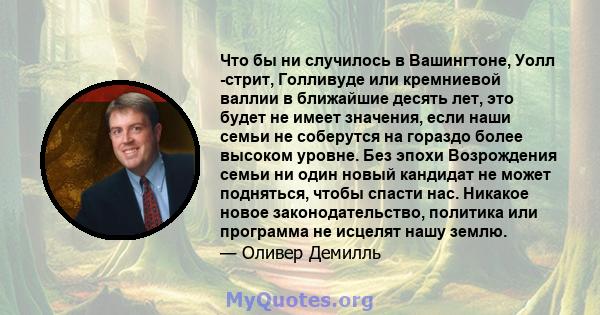 Что бы ни случилось в Вашингтоне, Уолл -стрит, Голливуде или кремниевой валлии в ближайшие десять лет, это будет не имеет значения, если наши семьи не соберутся на гораздо более высоком уровне. Без эпохи Возрождения семьи ни один новый кандидат не может подняться, чтобы спасти нас. Никакое новое законодательство, политика или программа не исцелят нашу землю.
— Оливер Демилль

MyQuotes.org